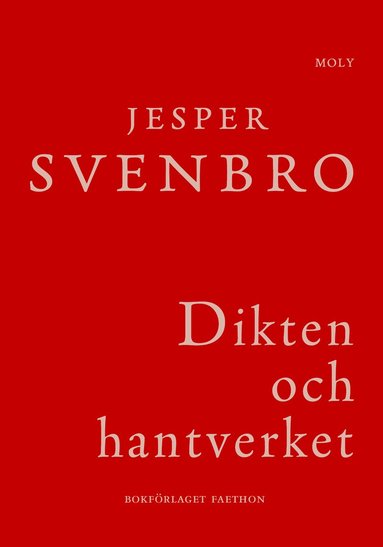 MOLY

JESPER
SVENBRO

Dikten
och
hantverket

BOKFÖRLAGET FAETHON